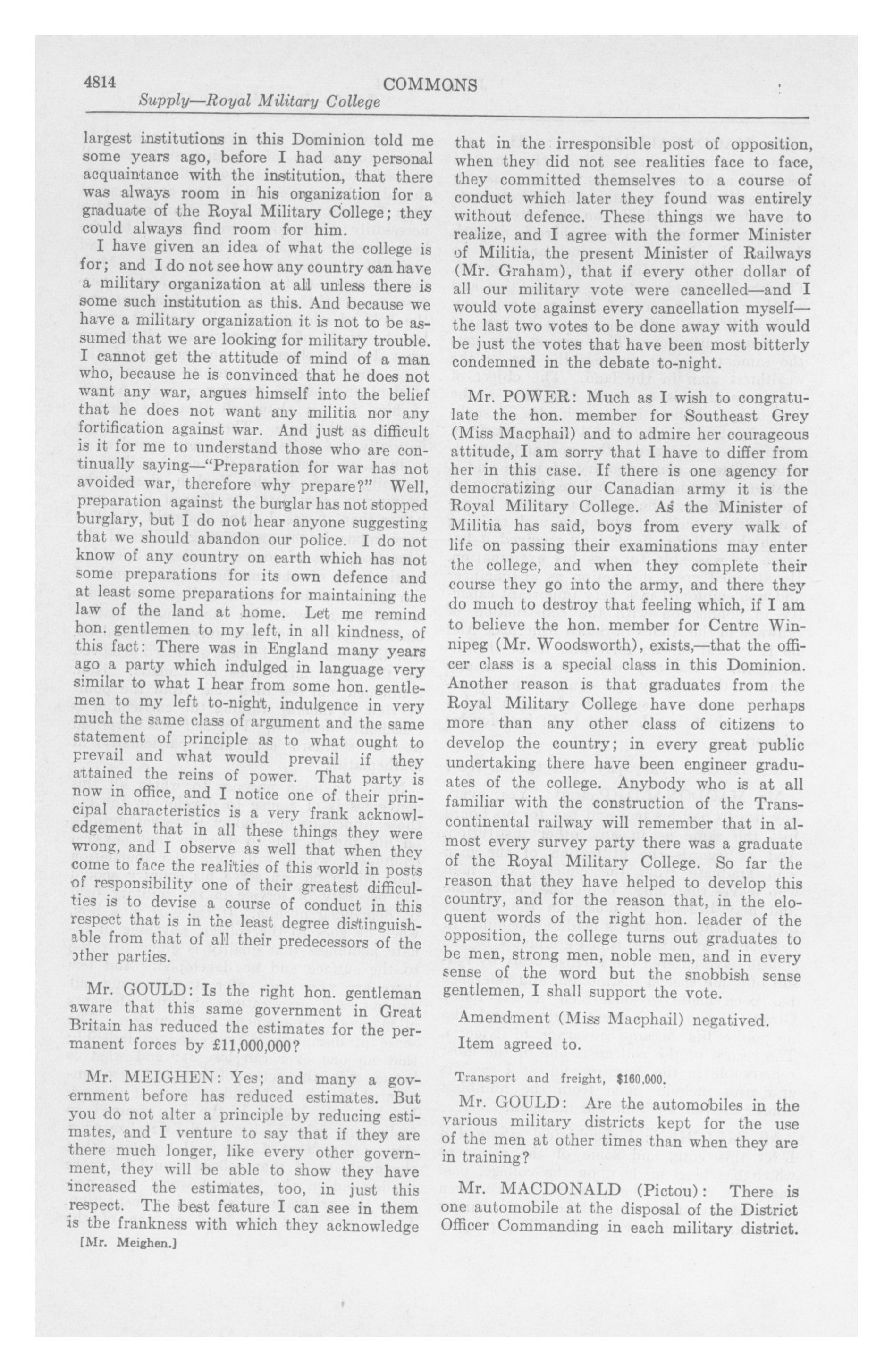 4814 COMMONS

Supply—Royal Military College

largest institutions in this Dominion told me some years ago, before I had any personal acquaintance with the institution, that there was always room in his organization for a graduate of the Royal Military College; they could always find room for him.

I have given an idea of what the college is for; and I do not see how any country can have a military organization at all unless there is some such institution as this. And because we have a military organization it is not to be assumed that we are looking for military trouble. I cannot get the attitude of mind of a man who, because he is convinced that he does not want any war, argues himself into the belief that he does not want any militia nor any fortification against war. And just as difficult is it for me to understand those who are continually saying—"Preparation for war has not avoided war, therefore why prepare?" Well, preparation against the burglar has not stopped burglary, but I do not hear anyone suggesting that we should abandon our police. I do not know of any country on earth which has not some preparations for its own defence and at least some preparations for maintaining the law of the land at home. Let me remind hon. gentlemen to my left, in all kindness, of this fact: There was in England many years ago a party which indulged in language very similar to what I hear from some hon. gentlemen to my left to-night, indulgence in very much the same class of argument and the same statement of principle as to what ought to prevail and what would prevail if they attained the reins of power. That party is now in office, and I notice one of their principal characteristics is a very frank acknowledgement that in all these things they were wrong, and I observe as well that when they come to face the realities of this world in posts of responsibility one of their greatest difficulties is to devise a course of conduct in this respect that is in the least degree distinguishable from that of all their predecessors of the other parties.

Mr. GOULD: Is the right hon. gentleman aware that this same government in Great Britain has reduced the estimates for the permanent forces by £11,000,000?

Mr. MEIGHEN: Yes; and many a government before has reduced estimates. But you do not alter a principle by reducing estimates, and I venture to say that if they are there much longer, like every other government, they will be able to show they have increased the estimates, too, in just this respect. The best feature I can see in them is the frankness with which they acknowledge

[Mr. Meighen.]

that in the irresponsible post of opposition, when they did not see realities face to face, they committed themselves to a course of conduct which later they found was entirely without defence. These things we have to realize, and I agree with the former Minister of Militia, the present Minister of Railways (Mr. Graham), that if every other dollar of all our military vote were cancelled—and I would vote against every cancellation myself—the last two votes to be done away with would be just the votes that have been most bitterly condemned in the debate to-night.

Mr. POWER: Much as I wish to congratulate the hon. member for Southeast Grey (Miss Macphail) and to admire her courageous attitude, I am sorry that I have to differ from her in this case. If there is one agency for democratizing our Canadian army it is the Royal Military College. As the Minister of Militia has said, boys from every walk of life on passing their examinations may enter the college, and when they complete their course they go into the army, and there they do much to destroy that feeling which, if I am to believe the hon. member for Centre Winnipeg (Mr. Woodsworth), exists,—that the officer class is a special class in this Dominion. Another reason is that graduates from the Royal Military College have done perhaps more than any other class of citizens to develop the country; in every great public undertaking there have been engineer graduates of the college. Anybody who is at all familiar with the construction of the Transcontinental railway will remember that in almost every survey party there was a graduate of the Royal Military College. So far the reason that they have helped to develop this country, and for the reason that, in the eloquent words of the right hon. leader of the opposition, the college turns out graduates to be men, strong men, noble men, and in every sense of the word but the snobbish sense gentlemen, I shall support the vote.

Amendment (Miss Macphail) negatived.

Item agreed to.

Transport and freight, $160,000.

Mr. GOULD: Are the automobiles in the various military districts kept for the use of the men at other times than when they are in training?

Mr. MACDONALD (Pictou): There is one automobile at the disposal of the District Officer Commanding in each military district.